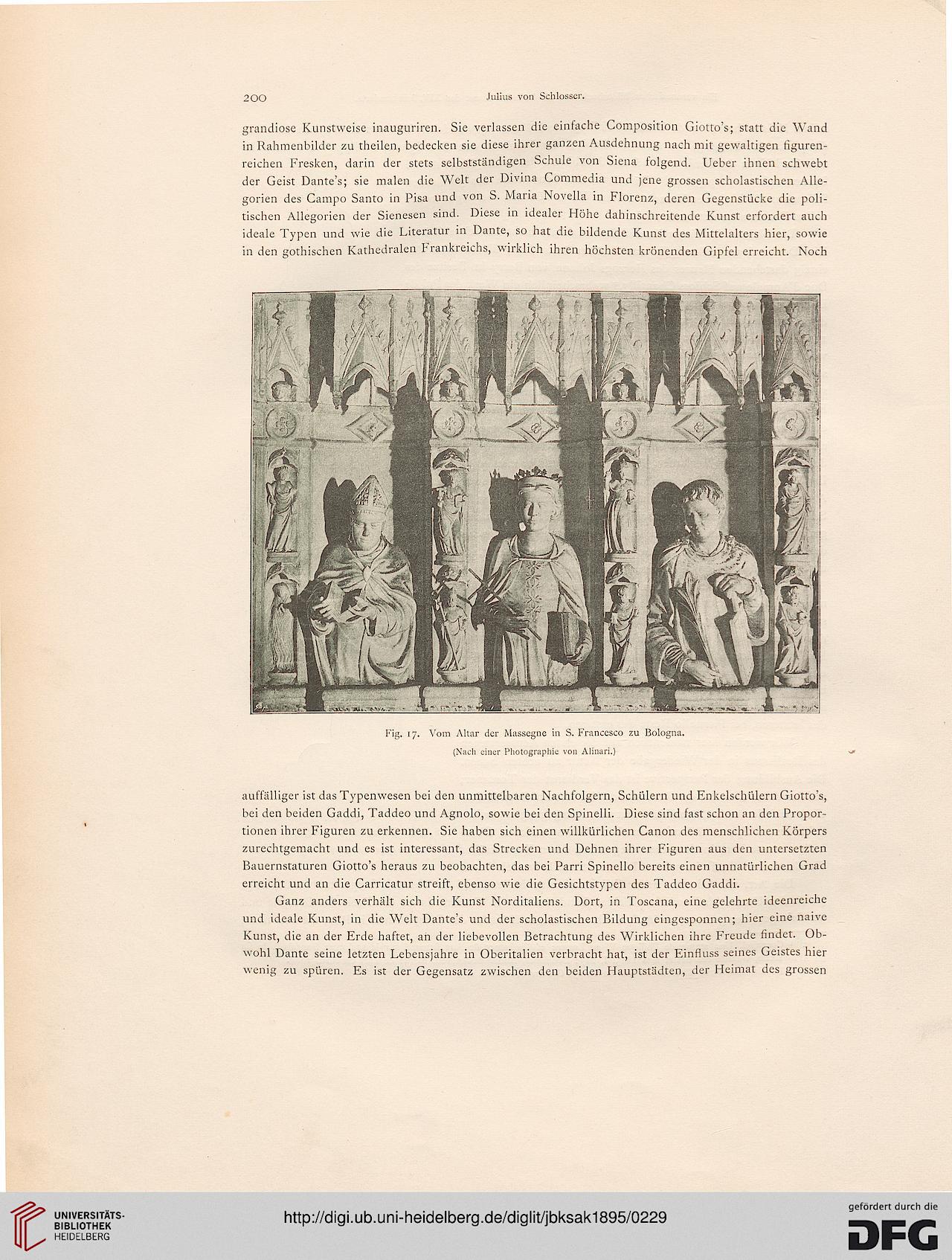 200 Julius von Schlosser.

grandiose Kunstweise inauguriren. Sie verlassen die einfache Composition Giotto's; statt die Wand in Rahmenbilder zu theilen, bedecken sie diese ihrer ganzen Ausdehnung nach mit gewaltigen figurenreichen Fresken, darin der stets selbstständigen Schule von Siena folgend. Ueber ihnen schwebt der Geist Dante's; sie malen die Welt der Divina Commedia und jene grossen scholastischen Allegorien des Campo Santo in Pisa und von S. Maria Novella in Florenz, deren Gegenstücke die politischen Allegorien der Sienesen sind. Diese in idealer Höhe dahinschreitende Kunst erfordert auch ideale Typen und wie die Literatur in Dante, so hat die bildende Kunst des Mittelalters hier, sowie in den gothischen Kathedralen Frankreichs, wirklich ihren höchsten krönenden Gipfel erreicht. Noch

Fig. 17. Vom Altar der Massegne in S. Francesco zu Bologna.
(Nach einer Photographie von Alinari.)

auffälliger ist das Typenwesen bei den unmittelbaren Nachfolgern, Schülern und Enkelschülern Giotto's, bei den beiden Gaddi, Taddeo und Agnolo, sowie bei den Spinelli. Diese sind fast schon an den Proportionen ihrer Figuren zu erkennen. Sie haben sich einen willkürlichen Canon des menschlichen Körpers zurechtgemacht und es ist interessant, das Strecken und Dehnen ihrer Figuren aus den untersetzten Bauernstaturen Giotto's heraus zu beobachten, das bei Parri Spinello bereits einen unnatürlichen Grad erreicht und an die Carricatur streift, ebenso wie die Gesichtstypen des Taddeo Gaddi.

Ganz anders verhält sich die Kunst Norditaliens. Dort, in Toscana, eine gelehrte ideenreiche und ideale Kunst, in die Welt Dante's und der scholastischen Bildung eingesponnen; hier eine naive Kunst, die an der Erde haftet, an der liebevollen Betrachtung des Wirklichen ihre Freude findet. Obwohl Dante seine letzten Lebensjahre in Oberitalien verbracht hat, ist der Einfluss seines Geistes hier wenig zu spüren. Es ist der Gegensatz zwischen den beiden Hauptstädten, der Heimat des grossen

UNIVERSITÄTS-BIBLIOTHEK HEIDELBERG
http://digi.ub.uni-heidelberg.de/diglit/jbksak1895/0229
gefördert durch die DFG